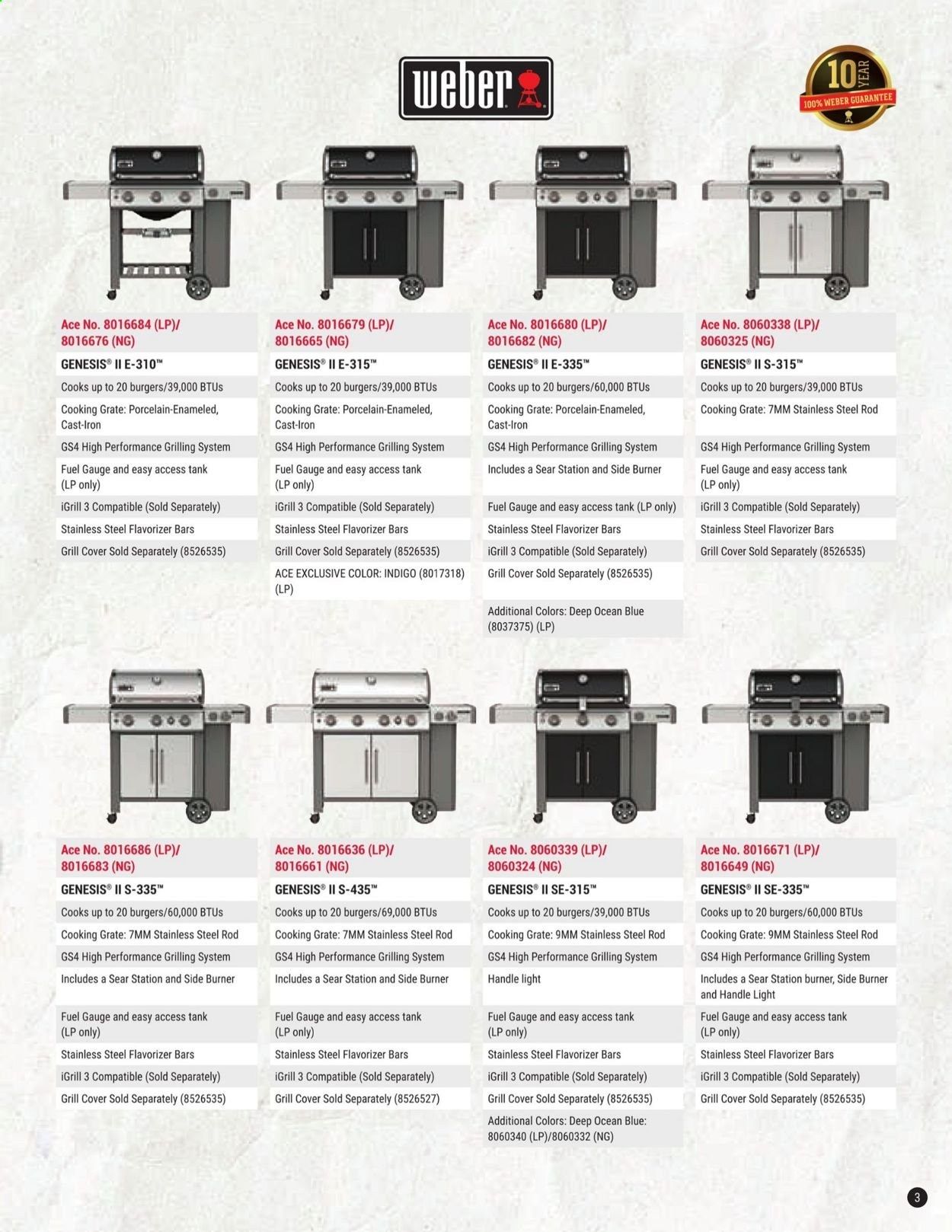 weber

10 YEAR
100% WEBER GUARANTEE

Ace No. 8016684 (LP)/ 8016676 (NG)
GENESIS® II E-310™
Cooks up to 20 burgers/39,000 BTUs
Cooking Grate: Porcelain-Enameled, Cast-Iron
GS4 High Performance Grilling System
Fuel Gauge and easy access tank (LP only)
iGrill 3 Compatible (Sold Separately)
Stainless Steel Flavorizer Bars
Grill Cover Sold Separately (8526535)

Ace No. 8016679 (LP)/ 8016665 (NG)
GENESIS® II E-315™
Cooks up to 20 burgers/39,000 BTUs
Cooking Grate: Porcelain-Enameled, Cast-Iron
GS4 High Performance Grilling System
Fuel Gauge and easy access tank (LP only)
iGrill 3 Compatible (Sold Separately)
Stainless Steel Flavorizer Bars
Grill Cover Sold Separately (8526535)
ACE EXCLUSIVE COLOR: INDIGO (8017318) (LP)

Ace No. 8016680 (LP)/ 8016682 (NG)
GENESIS® II E-335™
Cooks up to 20 burgers/60,000 BTUs
Cooking Grate: Porcelain-Enameled, Cast-Iron
GS4 High Performance Grilling System
Includes a Sear Station and Side Burner
Fuel Gauge and easy access tank (LP only)
Stainless Steel Flavorizer Bars
iGrill 3 Compatible (Sold Separately)
Grill Cover Sold Separately (8526535)
Additional Colors: Deep Ocean Blue (8037375) (LP)

Ace No. 8060338 (LP)/ 8060325 (NG)
GENESIS® II S-315™
Cooks up to 20 burgers/39,000 BTUs
Cooking Grate: 7MM Stainless Steel Rod
GS4 High Performance Grilling System
Fuel Gauge and easy access tank (LP only)
iGrill 3 Compatible (Sold Separately)
Stainless Steel Flavorizer Bars
Grill Cover Sold Separately (8526535)

Ace No. 8016686 (LP)/ 8016683 (NG)
GENESIS® II S-335™
Cooks up to 20 burgers/60,000 BTUs
Cooking Grate: 7MM Stainless Steel Rod
GS4 High Performance Grilling System
Includes a Sear Station and Side Burner
Fuel Gauge and easy access tank (LP only)
Stainless Steel Flavorizer Bars
iGrill 3 Compatible (Sold Separately)
Grill Cover Sold Separately (8526535)

Ace No. 8016636 (LP)/ 8016661 (NG)
GENESIS® II S-435™
Cooks up to 20 burgers/69,000 BTUs
Cooking Grate: 7MM Stainless Steel Rod
GS4 High Performance Grilling System
Includes a Sear Station and Side Burner
Fuel Gauge and easy access tank (LP only)
Stainless Steel Flavorizer Bars
iGrill 3 Compatible (Sold Separately)
Grill Cover Sold Separately (8526527)

Ace No. 8060339 (LP)/ 8060324 (NG)
GENESIS® II SE-315™
Cooks up to 20 burgers/39,000 BTUs
Cooking Grate: 9MM Stainless Steel Rod
GS4 High Performance Grilling System
Handle light
Fuel Gauge and easy access tank (LP only)
Stainless Steel Flavorizer Bars
iGrill 3 Compatible (Sold Separately)
Grill Cover Sold Separately (8526535)
Additional Colors: Deep Ocean Blue: 8060340 (LP)/8060332 (NG)

Ace No. 8016671 (LP)/ 8016649 (NG)
GENESIS® II SE-335™
Cooks up to 20 burgers/60,000 BTUs
Cooking Grate: 9MM Stainless Steel Rod
GS4 High Performance Grilling System
Includes a Sear Station burner, Side Burner and Handle Light
Fuel Gauge and easy access tank (LP only)
Stainless Steel Flavorizer Bars
iGrill 3 Compatible (Sold Separately)
Grill Cover Sold Separately (8526535)

3